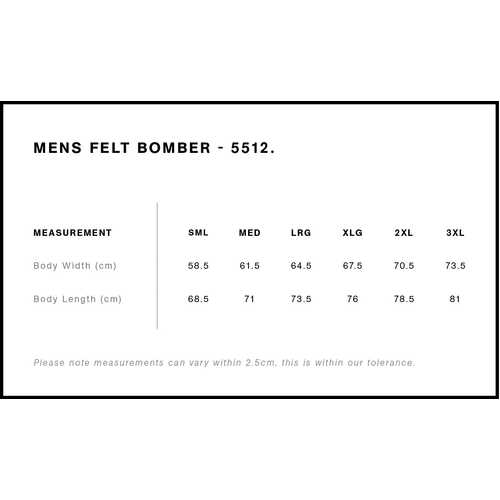 MENS FELT BOMBER - 5512.

| MEASUREMENT | SML | MED | LRG | XLG | 2XL | 3XL |
|---|---|---|---|---|---|---|
| Body Width (cm) | 58.5 | 61.5 | 64.5 | 67.5 | 70.5 | 73.5 |
| Body Length (cm) | 68.5 | 71 | 73.5 | 76 | 78.5 | 81 |

Please note measurements can vary within 2.5cm, this is within our tolerance.